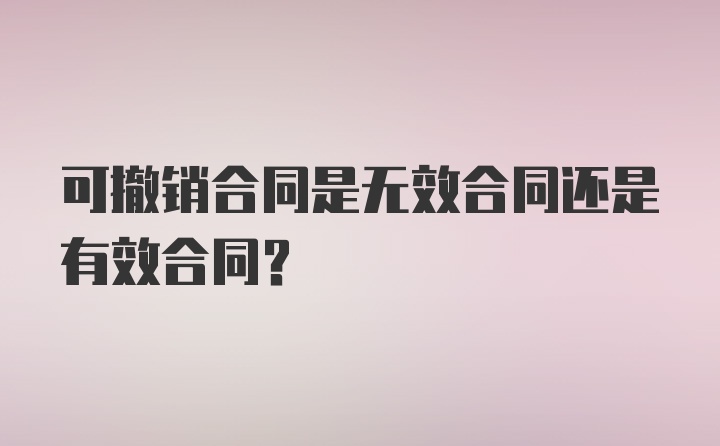 可撤销合同是无效合同还是有效合同？